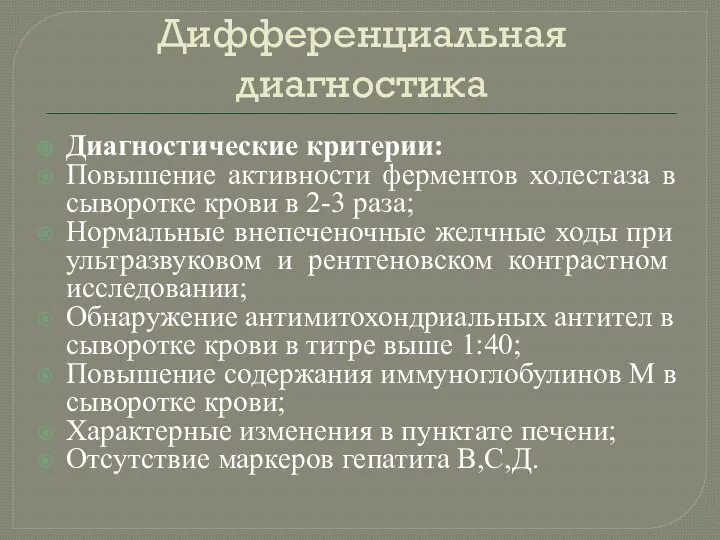 Дифференциальная диагностика

Диагностические критерии:
Повышение активности ферментов холестаза в сыворотке крови в 2-3 раза;
Нормальные внепеченочные желчные ходы при ультразвуковом и рентгеновском контрастном исследовании;
Обнаружение антимитохондриальных антител в сыворотке крови в титре выше 1:40;
Повышение содержания иммуноглобулинов М в сыворотке крови;
Характерные изменения в пунктате печени;
Отсутствие маркеров гепатита В,С,Д.